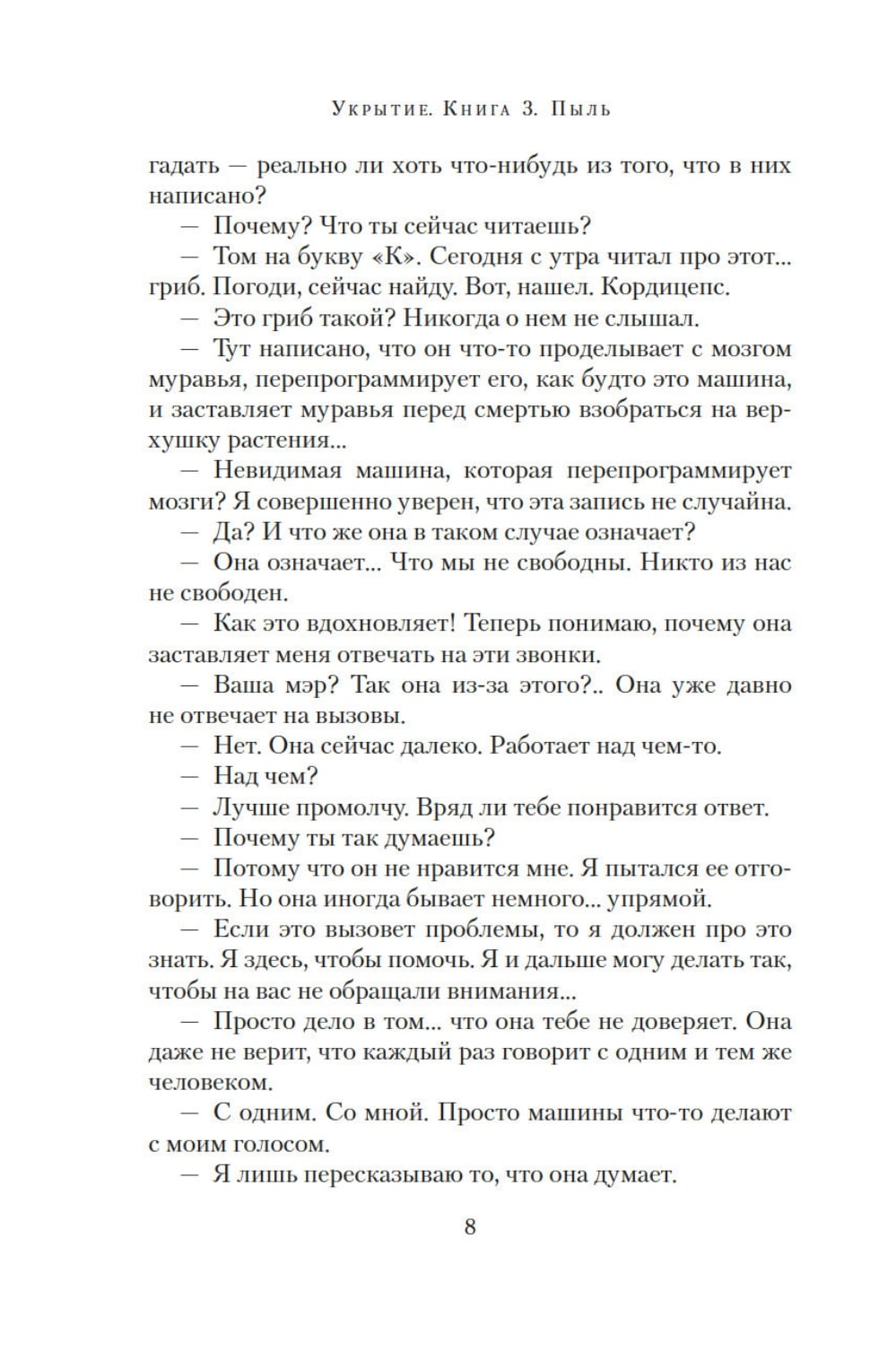 Укрытие. Книга 3. Пыль

гадать — реально ли хоть что-нибудь из того, что в них написано?

— Почему? Что ты сейчас читаешь?

— Том на букву «К». Сегодня с утра читал про этот... гриб. Погоди, сейчас найду. Вот, нашел. Кордицепс.

— Это гриб такой? Никогда о нем не слышал.

— Тут написано, что он что-то проделывает с мозгом муравья, перепрограммирует его, как будто это машина, и заставляет муравья перед смертью взобраться на верхушку растения...

— Невидимая машина, которая перепрограммирует мозги? Я совершенно уверен, что эта запись не случайна.

— Да? И что же она в таком случае означает?

— Она означает... Что мы не свободны. Никто из нас не свободен.

— Как это вдохновляет! Теперь понимаю, почему она заставляет меня отвечать на эти звонки.

— Ваша мэр? Так она из-за этого?.. Она уже давно не отвечает на вызовы.

— Нет. Она сейчас далеко. Работает над чем-то.

— Над чем?

— Лучше промолчу. Вряд ли тебе понравится ответ.

— Почему ты так думаешь?

— Потому что он не нравится мне. Я пытался ее отговорить. Но она иногда бывает немного... упрямой.

— Если это вызовет проблемы, то я должен про это знать. Я здесь, чтобы помочь. Я и дальше могу делать так, чтобы на вас не обращали внимания...

— Просто дело в том... что она тебе не доверяет. Она даже не верит, что каждый раз говорит с одним и тем же человеком.

— С одним. Со мной. Просто машины что-то делают с моим голосом.

— Я лишь пересказываю то, что она думает.

8